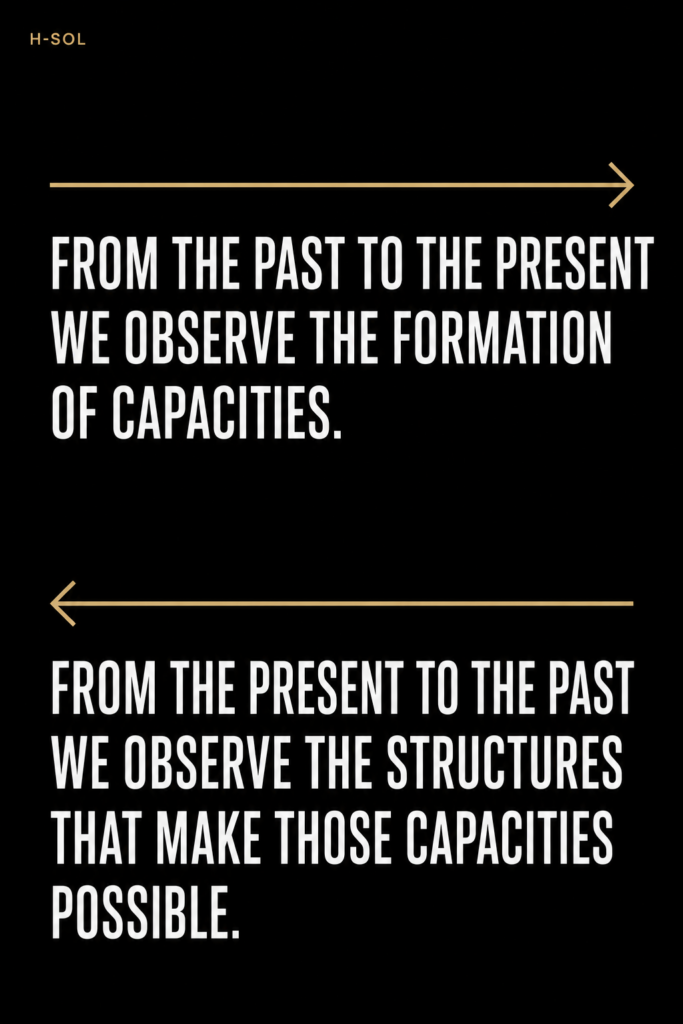 H-SOL

FROM THE PAST TO THE PRESENT WE OBSERVE THE FORMATION OF CAPACITIES.

FROM THE PRESENT TO THE PAST WE OBSERVE THE STRUCTURES THAT MAKE THOSE CAPACITIES POSSIBLE.